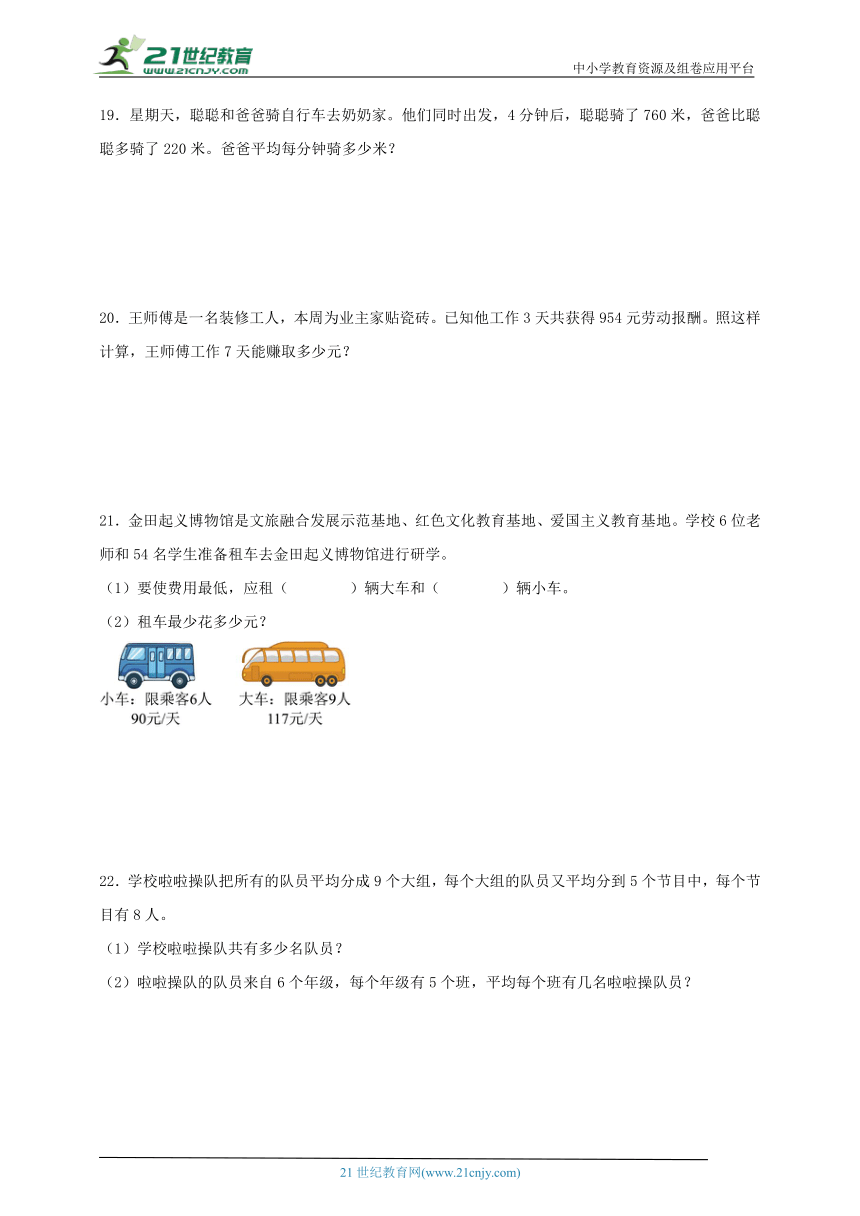 21世纪教育
www.21cnjy.com

中小学教育资源及组卷应用平台

19．星期天，聪聪和爸爸骑自行车去奶奶家。他们同时出发，4 分钟后，聪聪骑了 760 米，爸爸比聪聪多骑了 220 米。爸爸平均每分钟骑多少米？

20．王师傅是一名装修工人，本周为业主家贴瓷砖。已知他工作 3 天共获得 954 元劳动报酬。照这样计算，王师傅工作 7 天能赚取多少元？

21．金田起义博物馆是文旅融合发展示范基地、红色文化教育基地、爱国主义教育基地。学校 6 位老师和 54 名学生准备租车去金田起义博物馆进行研学。

（1）要使费用最低，应租（　　　）辆大车和（　　　）辆小车。

（2）租车最少花多少元？

小车：限乘客6人
90元/天

大车：限乘客9人
117元/天

22．学校啦啦操队把所有的队员平均分成 9 个大组，每个大组的队员又平均分到 5 个节目中，每个节目有 8 人。

（1）学校啦啦操队共有多少名队员？

（2）啦啦操队的队员来自 6 个年级，每个年级有 5 个班，平均每个班有几名啦啦操队员？

21 世纪教育网(www.21cnjy.com)